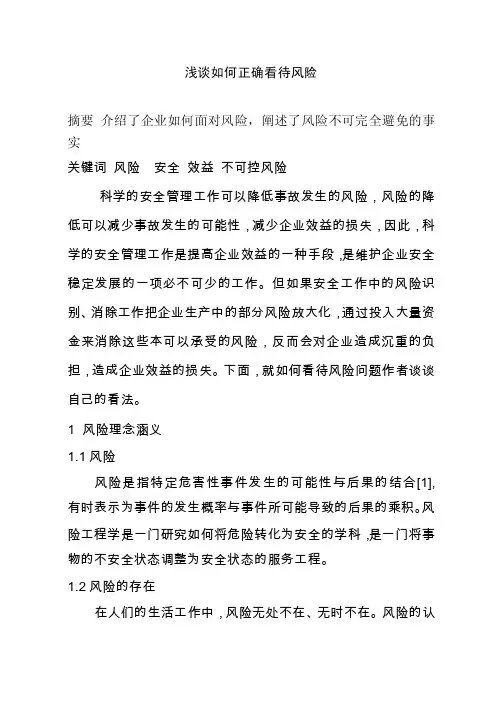 浅谈如何正确看待风险

摘要 介绍了企业如何面对风险，阐述了风险不可完全避免的事实

关键词 风险 安全 效益 不可控风险

科学的安全管理工作可以降低事故发生的风险，风险的降低可以减少事故发生的可能性，减少企业效益的损失，因此，科学的安全管理工作是提高企业效益的一种手段，是维护企业安全稳定发展的一项必不可少的工作。但如果安全工作中的风险识别、消除工作把企业生产中的部分风险放大化，通过投入大量资金来消除这些本可以承受的风险，反而会对企业造成沉重的负担，造成企业效益的损失。下面，就如何看待风险问题作者谈谈自己的看法。

1 风险理念涵义

1.1 风险

风险是指特定危害性事件发生的可能性与后果的结合[1]，有时表示为事件的发生概率与事件所可能导致的后果的乘积。风险工程学是一门研究如何将危险转化为安全的学科，是一门将事物的不安全状态调整为安全状态的服务工程。

1.2 风险的存在

在人们的生活工作中，风险无处不在、无时不在。风险的认